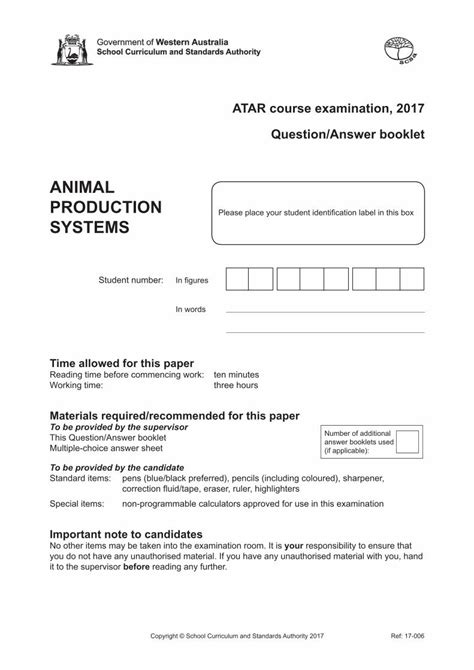 Government of Western Australia
School Curriculum and Standards Authority

SCSA

ATAR course examination, 2017

Question/Answer booklet

ANIMAL PRODUCTION SYSTEMS

Please place your student identification label in this box

Student number: In figures

In words

Time allowed for this paper
Reading time before commencing work: ten minutes
Working time: three hours

Materials required/recommended for this paper
To be provided by the supervisor
This Question/Answer booklet
Multiple-choice answer sheet

Number of additional answer booklets used (if applicable):

To be provided by the candidate
Standard items: pens (blue/black preferred), pencils (including coloured), sharpener, correction fluid/tape, eraser, ruler, highlighters

Special items: non-programmable calculators approved for use in this examination

Important note to candidates
No other items may be taken into the examination room. It is your responsibility to ensure that you do not have any unauthorised material. If you have any unauthorised material with you, hand it to the supervisor before reading any further.

Copyright © School Curriculum and Standards Authority 2017

Ref: 17-006